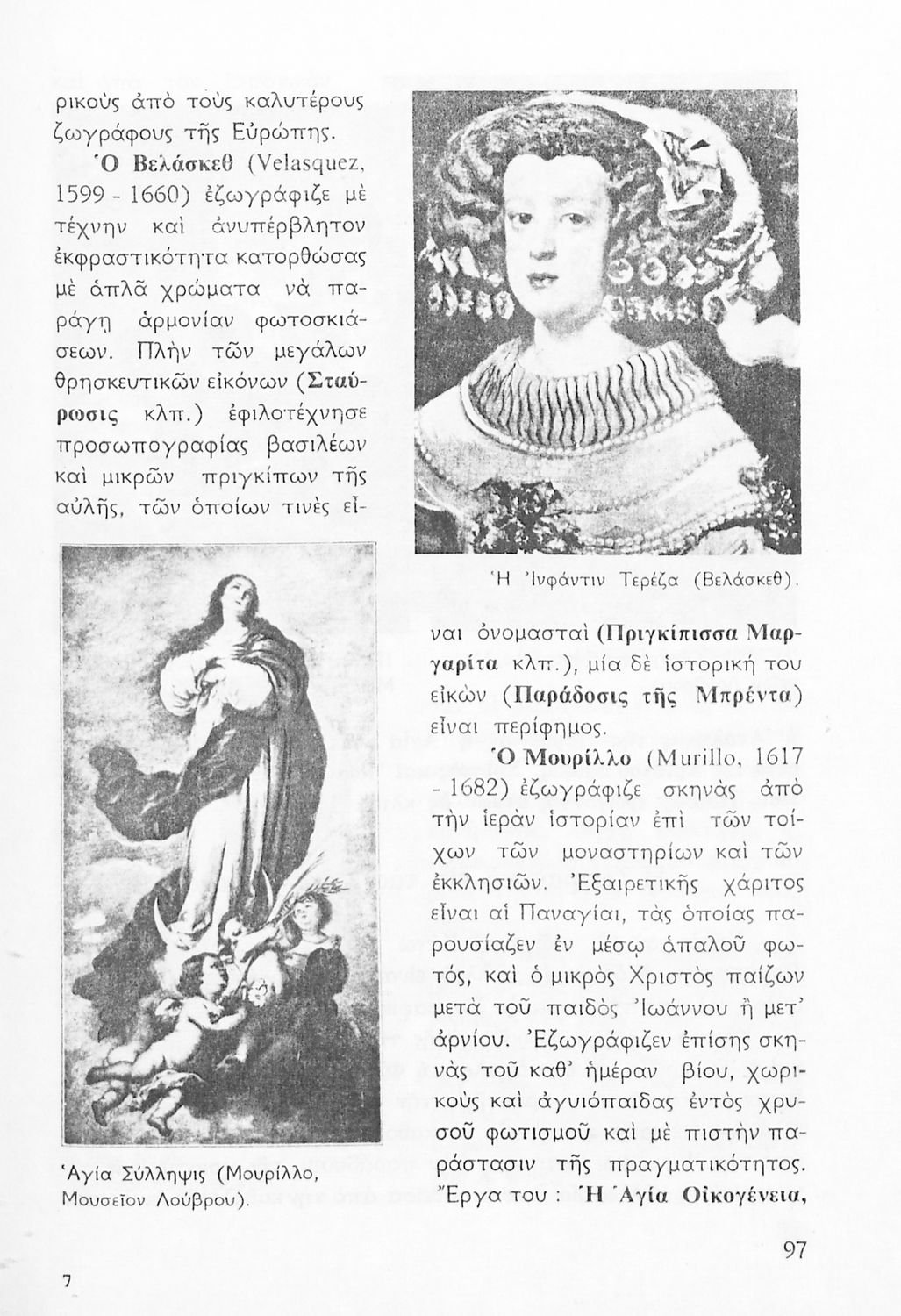 ρικοὺς ἀπὸ τοὺς καλυτέρους ζωγράφους τῆς Εὐρώπης.

Ὁ Βελάσκεθ (Velasquez, 1599 - 1660) ἐζωγράφιζε μὲ τέχνην καὶ ἀνυπέρβλητον ἐκφραστικότητα κατορθώσας μὲ ἁπλᾶ χρώματα νὰ παράγῃ ἁρμονίαν φωτοσκιάσεων. Πλὴν τῶν μεγάλων θρησκευτικῶν εἰκόνων (Σταύρωσις κλπ.) ἐφιλοτέχνησε προσωπογραφίας βασιλέων καὶ μικρῶν πριγκίπων τῆς αὐλῆς, τῶν ὁποίων τινὲς εἶναι ὀνομασταὶ (Πριγκίπισσα Μαργαρίτα κλπ.), μία δὲ ἱστορική του εἰκὼν (Παράδοσις τῆς Μπρέντα) εἶναι περίφημος.

Ἡ Ἰνφάντιν Τερέζα (Βελάσκεθ).

Ὁ Μουρίλλο (Murillo, 1617 - 1682) ἐζωγράφιζε σκηνὰς ἀπὸ τὴν ἱερὰν ἱστορίαν ἐπὶ τῶν τοίχων τῶν μοναστηρίων καὶ τῶν ἐκκλησιῶν. Ἐξαιρετικῆς χάριτος εἶναι αἱ Παναγίαι, τὰς ὁποίας παρουσίαζεν ἐν μέσῳ ἁπαλοῦ φωτός, καὶ ὁ μικρὸς Χριστὸς παίζων μετὰ τοῦ παιδὸς Ἰωάννου ἢ μετ' ἀρνίου. Ἐζωγράφιζεν ἐπίσης σκηνὰς τοῦ καθ' ἡμέραν βίου, χωρικοὺς καὶ ἀγυιόπαιδας ἐντὸς χρυσοῦ φωτισμοῦ καὶ μὲ πιστὴν παράστασιν τῆς πραγματικότητος. Ἔργα του : Ἡ Ἁγία Οἰκογένεια,

Ἁγία Σύλληψις (Μουρίλλο, Μουσεῖον Λούβρου).

7

97